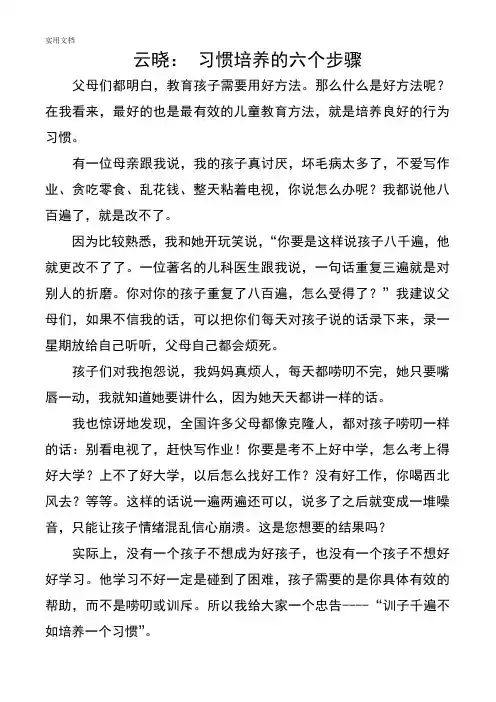 实用文档

云晓： 习惯培养的六个步骤

父母们都明白，教育孩子需要用好方法。那么什么是好方法呢？在我看来，最好的也是最有效的儿童教育方法，就是培养良好的行为习惯。

有一位母亲跟我说，我的孩子真讨厌，坏毛病太多了，不爱写作业、贪吃零食、乱花钱、整天粘着电视，你说怎么办呢？我都说他八百遍了，就是改不了。

因为比较熟悉，我和她开玩笑说，“你要是这样说孩子八千遍，他就更改不了了。一位著名的儿科医生跟我说，一句话重复三遍就是对别人的折磨。你对你的孩子重复了八百遍，怎么受得了？”我建议父母们，如果不信我的话，可以把你们每天对孩子说的话录下来，录一星期放给自己听听，父母自己都会烦死。

孩子们对我抱怨说，我妈妈真烦人，每天都唠叨不完，她只要嘴唇一动，我就知道她要讲什么，因为她天天都讲一样的话。

我也惊讶地发现，全国许多父母都像克隆人，都对孩子唠叨一样的话：别看电视了，赶快写作业！你要是考不上好中学，怎么考上得好大学？上不了好大学，以后怎么找好工作？没有好工作，你喝西北风去？等等。这样的话说一遍两遍还可以，说多了之后就变成一堆噪音，只能让孩子情绪混乱信心崩溃。这是您想要的结果吗？

实际上，没有一个孩子不想成为好孩子，也没有一个孩子不想好好学习。他学习不好一定是碰到了困难，孩子需要的是你具体有效的帮助，而不是唠叨或训斥。所以我给大家一个忠告----“训子千遍不如培养一个习惯”。